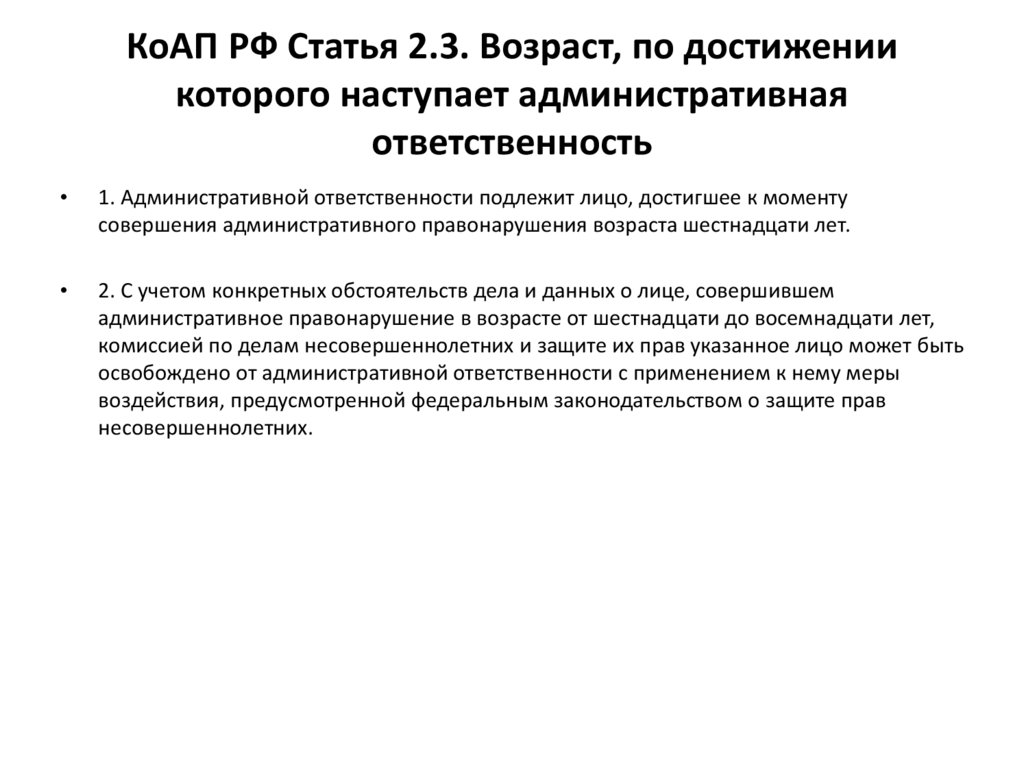 КоАП РФ Статья 2.3. Возраст, по достижении которого наступает административная ответственность

• 1. Административной ответственности подлежит лицо, достигшее к моменту совершения административного правонарушения возраста шестнадцати лет.

• 2. С учетом конкретных обстоятельств дела и данных о лице, совершившем административное правонарушение в возрасте от шестнадцати до восемнадцати лет, комиссией по делам несовершеннолетних и защите их прав указанное лицо может быть освобождено от административной ответственности с применением к нему меры воздействия, предусмотренной федеральным законодательством о защите прав несовершеннолетних.